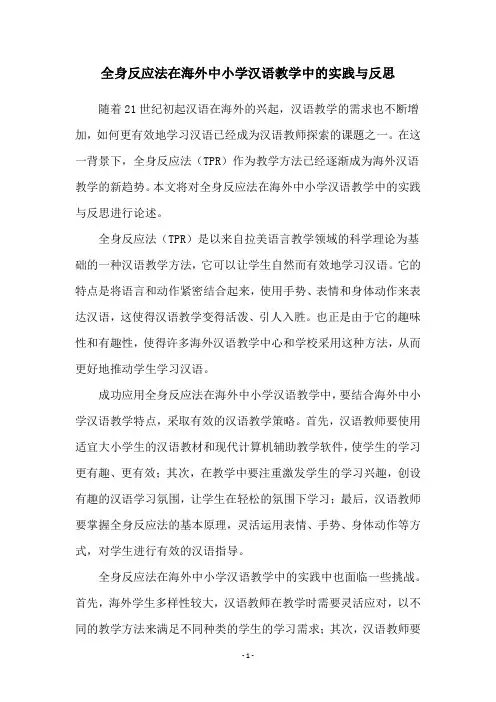 全身反应法在海外中小学汉语教学中的实践与反思

随着21世纪初起汉语在海外的兴起，汉语教学的需求也不断增加，如何更有效地学习汉语已经成为汉语教师探索的课题之一。在这一背景下，全身反应法（TPR）作为教学方法已经逐渐成为海外汉语教学的新趋势。本文将对全身反应法在海外中小学汉语教学中的实践与反思进行论述。

全身反应法（TPR）是以来自拉美语言教学领域的科学理论为基础的一种汉语教学方法，它可以让学生自然而有效地学习汉语。它的特点是将语言和动作紧密结合起来，使用手势、表情和身体动作来表达汉语，这使得汉语教学变得活泼、引人入胜。也正是由于它的趣味性和有趣性，使得许多海外汉语教学中心和学校采用这种方法，从而更好地推动学生学习汉语。

成功应用全身反应法在海外中小学汉语教学中，要结合海外中小学汉语教学特点，采取有效的汉语教学策略。首先，汉语教师要使用适宜大小学生的汉语教材和现代计算机辅助教学软件，使学生的学习更有趣、更有效；其次，在教学中要注重激发学生的学习兴趣，创设有趣的汉语学习氛围，让学生在轻松的氛围下学习；最后，汉语教师要掌握全身反应法的基本原理，灵活运用表情、手势、身体动作等方式，对学生进行有效的汉语指导。

全身反应法在海外中小学汉语教学中的实践中也面临一些挑战。首先，海外学生多样性较大，汉语教师在教学时需要灵活应对，以不同的教学方法来满足不同种类的学生的学习需求；其次，汉语教师要

- 1 -